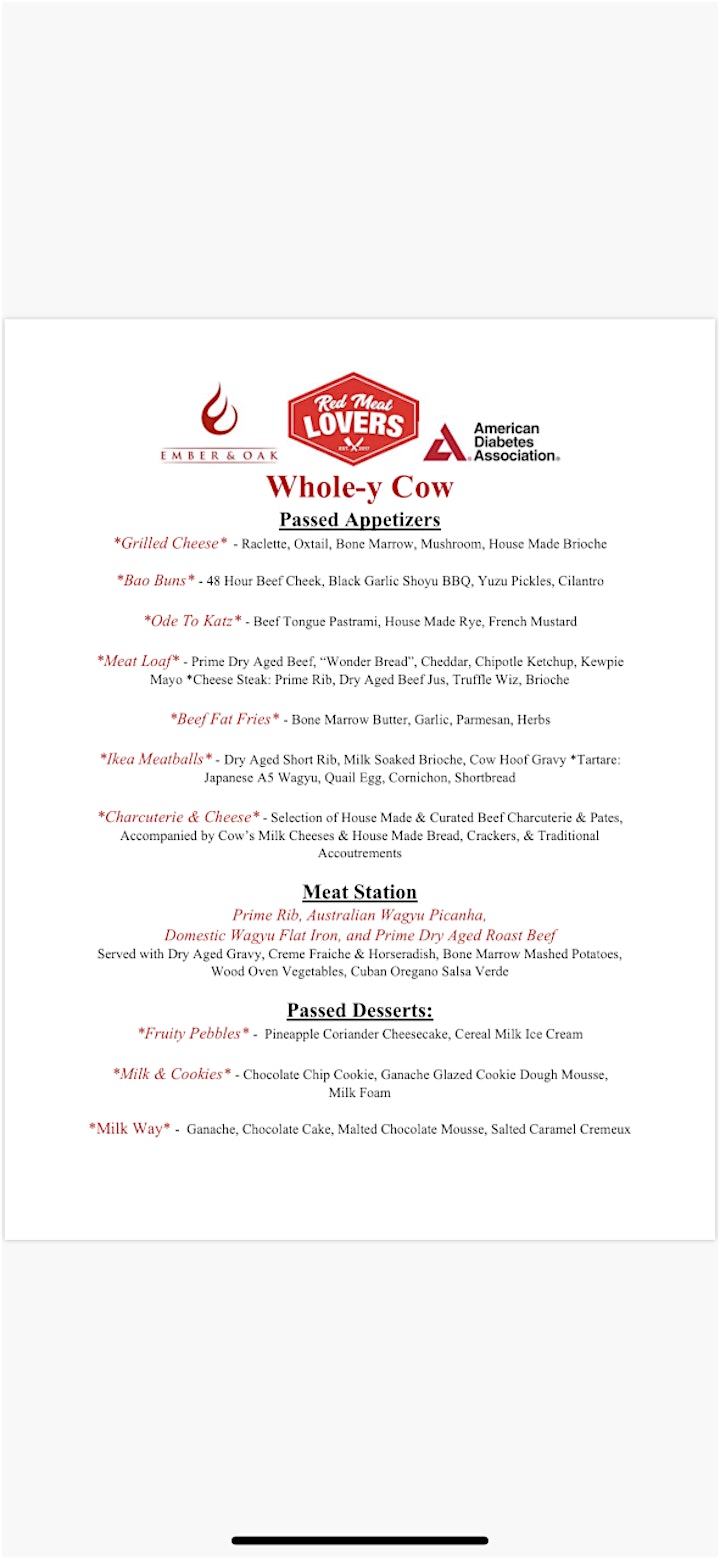 EMBER & OAK

Red Meat LOVERS
EST. 2017

American Diabetes Association.

Whole-y Cow

Passed Appetizers

*Grilled Cheese* - Raclette, Oxtail, Bone Marrow, Mushroom, House Made Brioche

*Bao Buns* - 48 Hour Beef Cheek, Black Garlic Shoyu BBQ, Yuzu Pickles, Cilantro

*Ode To Katz* - Beef Tongue Pastrami, House Made Rye, French Mustard

*Meat Loaf* - Prime Dry Aged Beef, "Wonder Bread", Cheddar, Chipotle Ketchup, Kewpie Mayo *Cheese Steak: Prime Rib, Dry Aged Beef Jus, Truffle Wiz, Brioche

*Beef Fat Fries* - Bone Marrow Butter, Garlic, Parmesan, Herbs

*Ikea Meatballs* - Dry Aged Short Rib, Milk Soaked Brioche, Cow Hoof Gravy *Tartare: Japanese A5 Wagyu, Quail Egg, Cornichon, Shortbread

*Charcuterie & Cheese* - Selection of House Made & Curated Beef Charcuterie & Pates, Accompanied by Cow's Milk Cheeses & House Made Bread, Crackers, & Traditional Accoutrements

Meat Station

Prime Rib, Australian Wagyu Picanha, Domestic Wagyu Flat Iron, and Prime Dry Aged Roast Beef
Served with Dry Aged Gravy, Creme Fraiche & Horseradish, Bone Marrow Mashed Potatoes, Wood Oven Vegetables, Cuban Oregano Salsa Verde

Passed Desserts:

*Fruity Pebbles* - Pineapple Coriander Cheesecake, Cereal Milk Ice Cream

*Milk & Cookies* - Chocolate Chip Cookie, Ganache Glazed Cookie Dough Mousse, Milk Foam

*Milk Way* - Ganache, Chocolate Cake, Malted Chocolate Mousse, Salted Caramel Cremeux